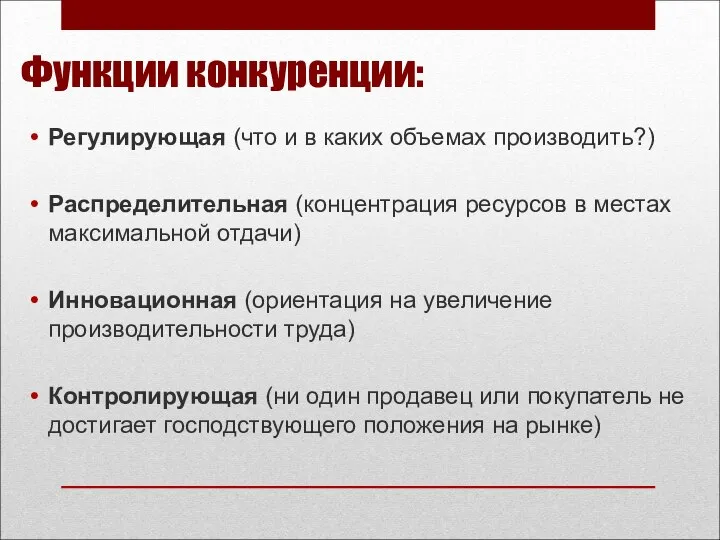 Функции конкуренции:

• Регулирующая (что и в каких объемах производить?)

• Распределительная (концентрация ресурсов в местах максимальной отдачи)

• Инновационная (ориентация на увеличение производительности труда)

• Контролирующая (ни один продавец или покупатель не достигает господствующего положения на рынке)